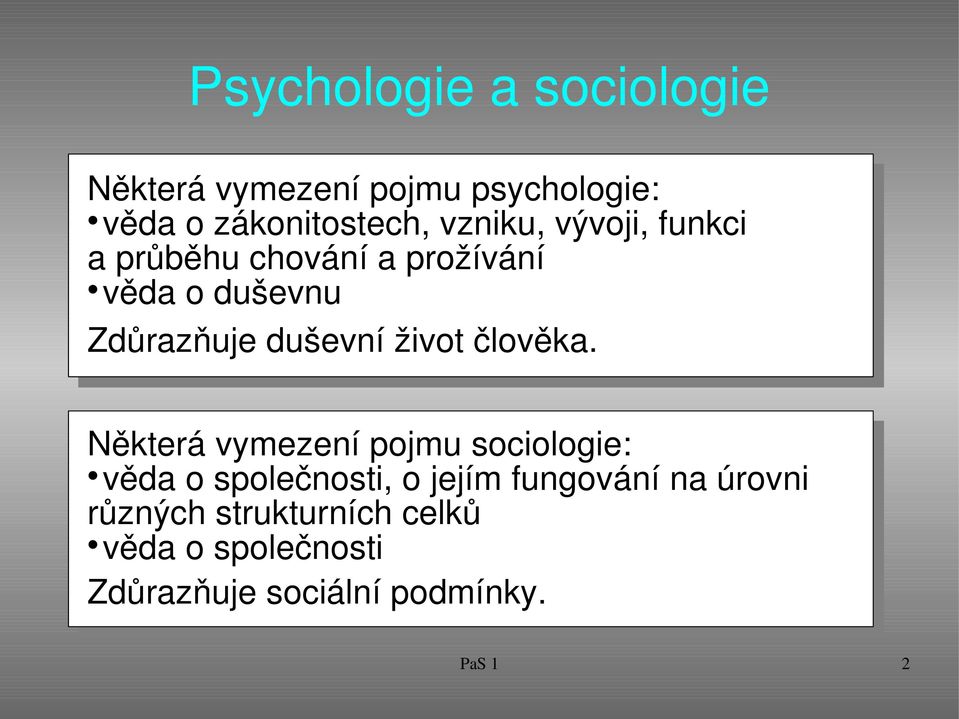 Psychologie a sociologie

Některá vymezení pojmu psychologie:
• věda o zákonitostech, vzniku, vývoji, funkci a průběhu chování a prožívání
• věda o duševnu

Zdůrazňuje duševní život člověka.

Některá vymezení pojmu sociologie:
• věda o společnosti, o jejím fungování na úrovni různých strukturních celků
• věda o společnosti

Zdůrazňuje sociální podmínky.

PaS 1

2